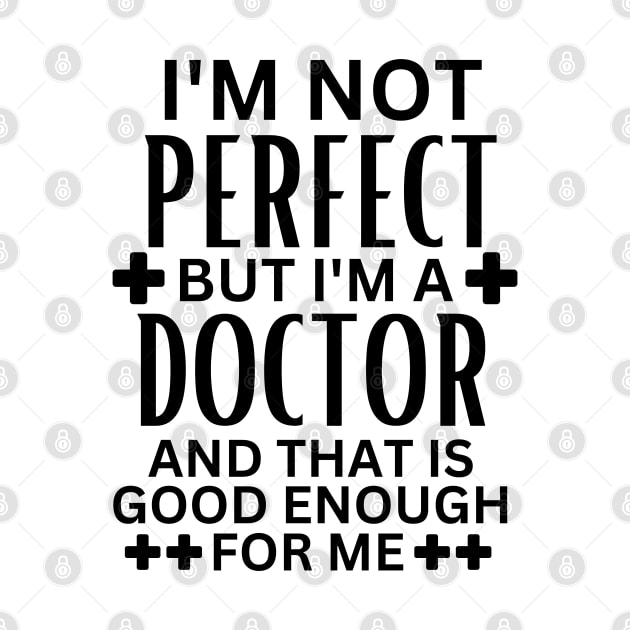 I'M NOT
PERFECT
BUT I'M A
DOCTOR
AND THAT IS
GOOD ENOUGH
FOR ME